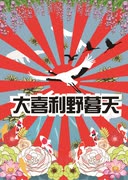 大喜利野暮天